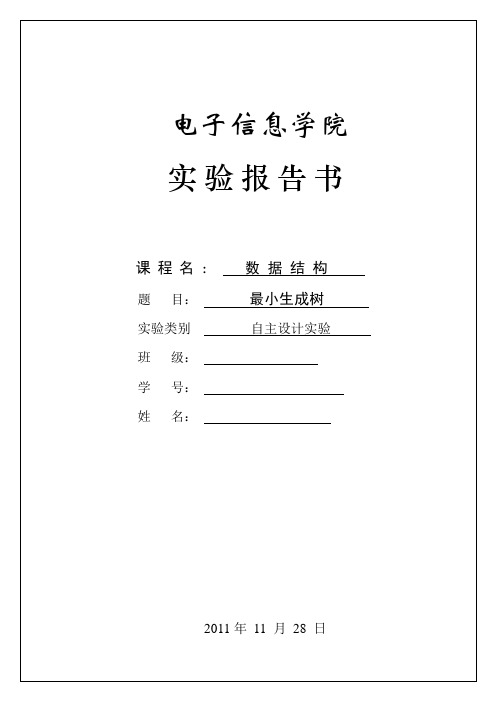 电子信息学院

实验报告书

课程名： 数据结构

题 目： 最小生成树

实验类别 自主设计实验

班 级：

学 号：

姓 名：

2011 年 11 月 28 日